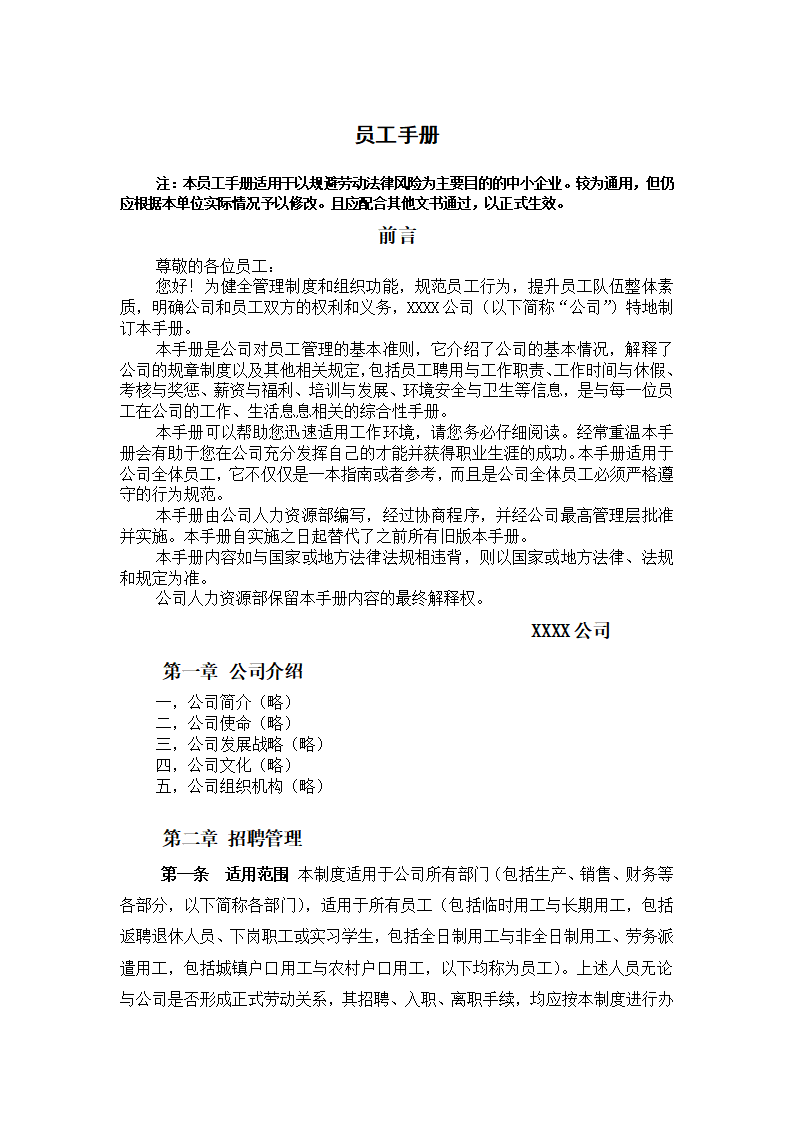 员工手册

注：本员工手册适用于以规避劳动法律风险为主要目的的中小企业。较为通用，但仍应根据本单位实际情况予以修改。且应配合其他文书通过，以正式生效。

前言

尊敬的各位员工：

您好！为健全管理制度和组织功能，规范员工行为，提升员工队伍整体素质，明确公司和员工双方的权利和义务，XXXX公司（以下简称“公司”）特地制订本手册。

本手册是公司对员工管理的基本准则，它介绍了公司的基本情况，解释了公司的规章制度以及其他相关规定，包括员工聘用与工作职责、工作时间与休假、考核与奖惩、薪资与福利、培训与发展、环境安全与卫生等信息，是与每一位员工在公司的工作、生活息息相关的综合性手册。

本手册可以帮助您迅速适用工作环境，请您务必仔细阅读。经常重温本手册会有助于您在公司充分发挥自己的才能并获得职业生涯的成功。本手册适用于公司全体员工，它不仅仅是一本指南或者参考，而且是公司全体员工必须严格遵守的行为规范。

本手册由公司人力资源部编写，经过协商程序，并经公司最高管理层批准并实施。本手册自实施之日起替代了之前所有旧版本手册。

本手册内容如与国家或地方法律法规相违背，则以国家或地方法律、法规和规定为准。

公司人力资源部保留本手册内容的最终解释权。

XXXX公司

第一章 公司介绍

一，公司简介（略）
二，公司使命（略）
三，公司发展战略（略）
四，公司文化（略）
五，公司组织机构（略）

第二章 招聘管理

第一条 适用范围 本制度适用于公司所有部门（包括生产、销售、财务等各部分，以下简称各部门），适用于所有员工（包括临时用工与长期用工，包括返聘退休人员、下岗职工或实习学生，包括全日制用工与非全日制用工、劳务派遣用工，包括城镇户口用工与农村户口用工，以下均称为员工）。上述人员无论与公司是否形成正式劳动关系，其招聘、入职、离职手续，均应按本制度进行办